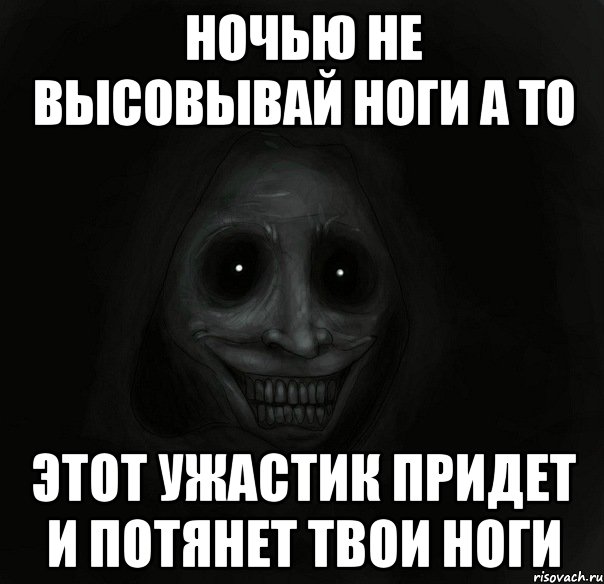 НОЧЬЮ НЕ ВЫСОВЫВАЙ НОГИ А ТО

ЭТОТ УЖАСТИК ПРИДЕТ И ПОТЯНЕТ ТВОИ НОГИ

risovach.ru